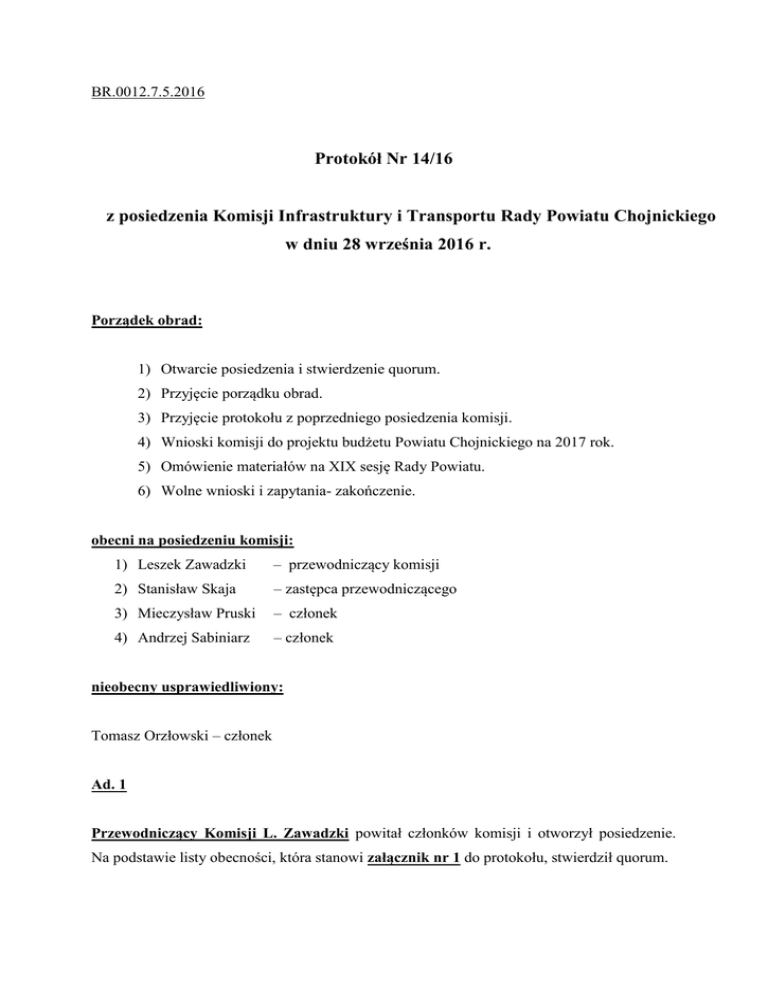 BR.0012.7.5.2016

Protokół Nr 14/16

z posiedzenia Komisji Infrastruktury i Transportu Rady Powiatu Chojnickiego w dniu 28 września 2016 r.

Porządek obrad:

1) Otwarcie posiedzenia i stwierdzenie quorum.
2) Przyjęcie porządku obrad.
3) Przyjęcie protokołu z poprzedniego posiedzenia komisji.
4) Wnioski komisji do projektu budżetu Powiatu Chojnickiego na 2017 rok.
5) Omówienie materiałów na XIX sesję Rady Powiatu.
6) Wolne wnioski i zapytania- zakończenie.

obecni na posiedzeniu komisji:
1) Leszek Zawadzki – przewodniczący komisji
2) Stanisław Skaja – zastępca przewodniczącego
3) Mieczysław Pruski – członek
4) Andrzej Sabiniarz – członek

nieobecny usprawiedliwiony:

Tomasz Orzłowski – członek

Ad. 1

Przewodniczący Komisji L. Zawadzki powitał członków komisji i otworzył posiedzenie. Na podstawie listy obecności, która stanowi załącznik nr 1 do protokołu, stwierdził quorum.